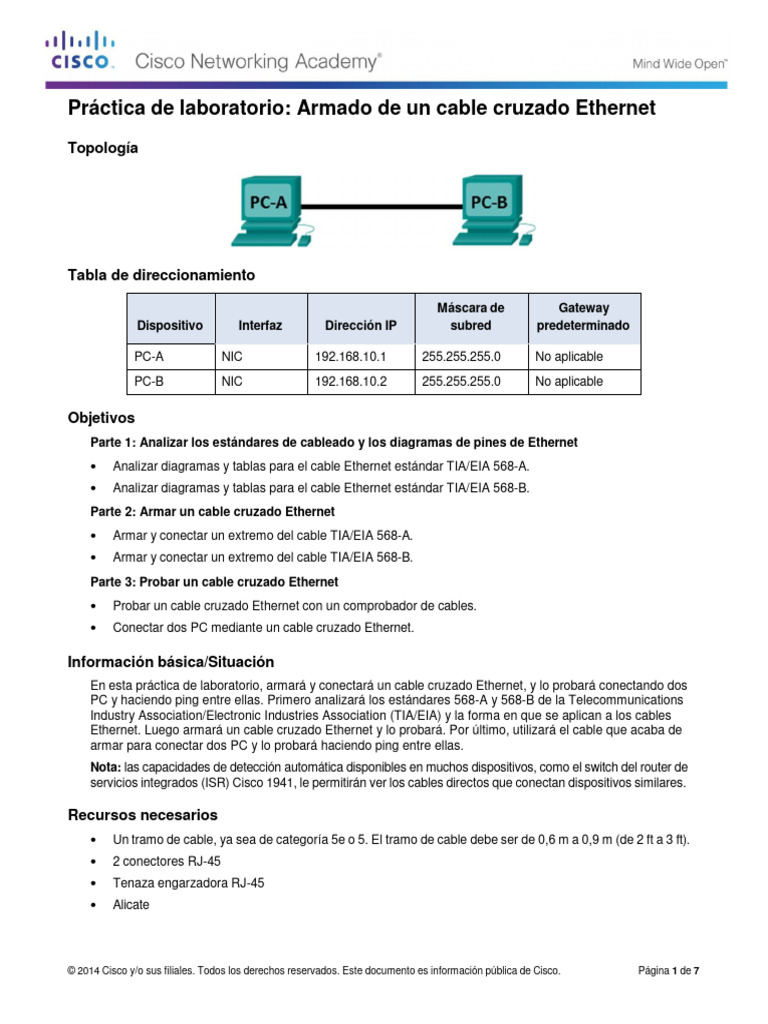 CISCO. Cisco Networking Academy®

Mind Wide Open™

Práctica de laboratorio: Armado de un cable cruzado Ethernet

Topología

PC-A

PC-B

Tabla de direccionamiento

| Dispositivo | Interfaz | Dirección IP | Máscara de subred | Gateway predeterminado |
|---|---|---|---|---|
| PC-A | NIC | 192.168.10.1 | 255.255.255.0 | No aplicable |
| PC-B | NIC | 192.168.10.2 | 255.255.255.0 | No aplicable |

Objetivos

Parte 1: Analizar los estándares de cableado y los diagramas de pines de Ethernet

• Analizar diagramas y tablas para el cable Ethernet estándar TIA/EIA 568-A.

• Analizar diagramas y tablas para el cable Ethernet estándar TIA/EIA 568-B.

Parte 2: Armar un cable cruzado Ethernet

• Armar y conectar un extremo del cable TIA/EIA 568-A.

• Armar y conectar un extremo del cable TIA/EIA 568-B.

Parte 3: Probar un cable cruzado Ethernet

• Probar un cable cruzado Ethernet con un comprobador de cables.

• Conectar dos PC mediante un cable cruzado Ethernet.

Información básica/Situación

En esta práctica de laboratorio, armará y conectará un cable cruzado Ethernet, y lo probará conectando dos PC y haciendo ping entre ellas. Primero analizará los estándares 568-A y 568-B de la Telecommunications Industry Association/Electronic Industries Association (TIA/EIA) y la forma en que se aplican a los cables Ethernet. Luego armará un cable cruzado Ethernet y lo probará. Por último, utilizará el cable que acaba de armar para conectar dos PC y lo probará haciendo ping entre ellas.

Nota: las capacidades de detección automática disponibles en muchos dispositivos, como el switch del router de servicios integrados (ISR) Cisco 1941, le permitirán ver los cables directos que conectan dispositivos similares.

Recursos necesarios

• Un tramo de cable, ya sea de categoría 5e o 5. El tramo de cable debe ser de 0,6 m a 0,9 m (de 2 ft a 3 ft).

• 2 conectores RJ-45

• Tenaza engarzadora RJ-45

• Alicate

© 2014 Cisco y/o sus filiales. Todos los derechos reservados. Este documento es información pública de Cisco.

Página 1 de 7